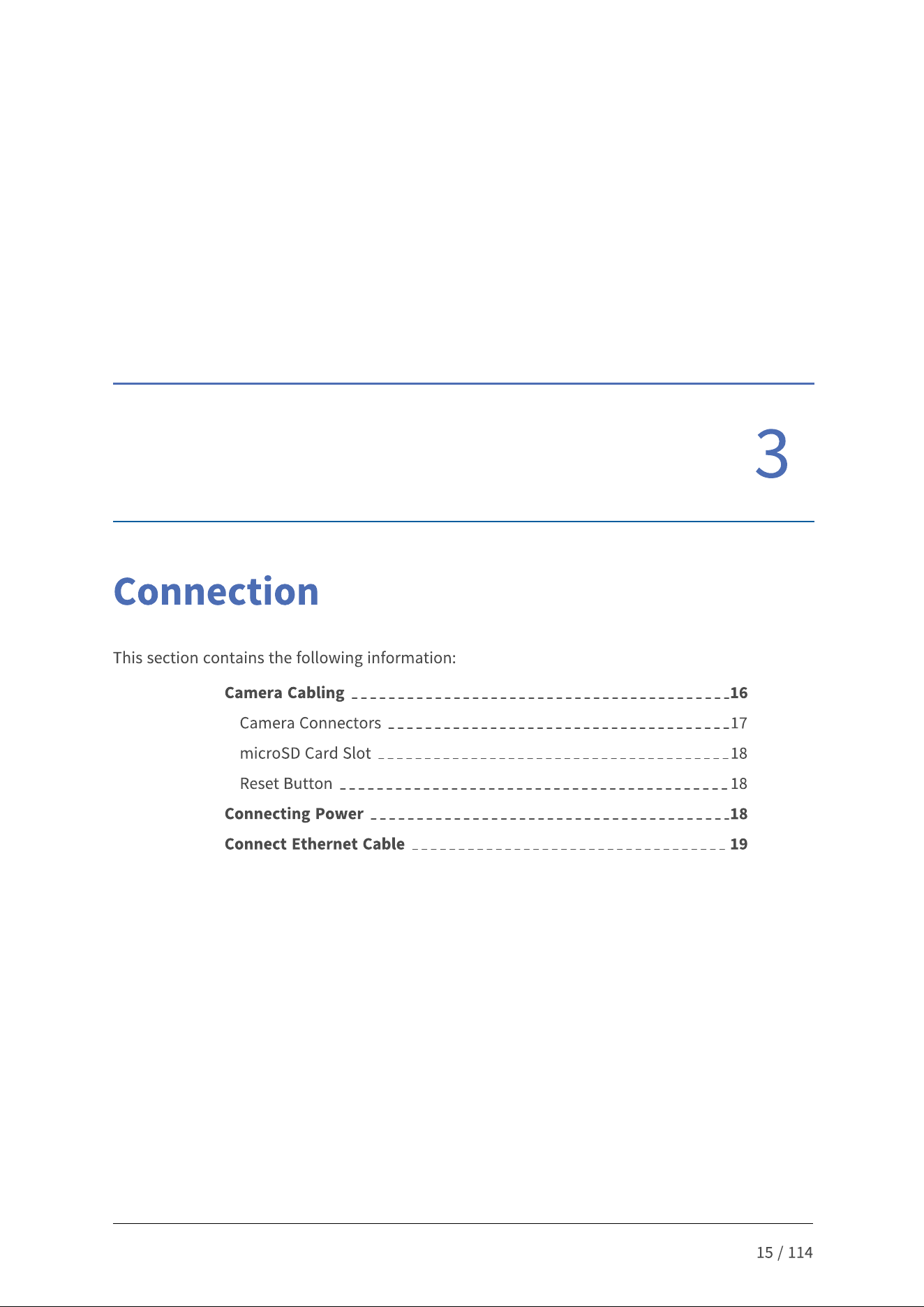 3

Connection

This section contains the following information:

Camera Cabling 16
Camera Connectors 17
microSD Card Slot 18
Reset Button 18
Connecting Power 18
Connect Ethernet Cable 19

15 / 114